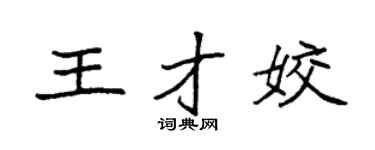 王才姣
词典网